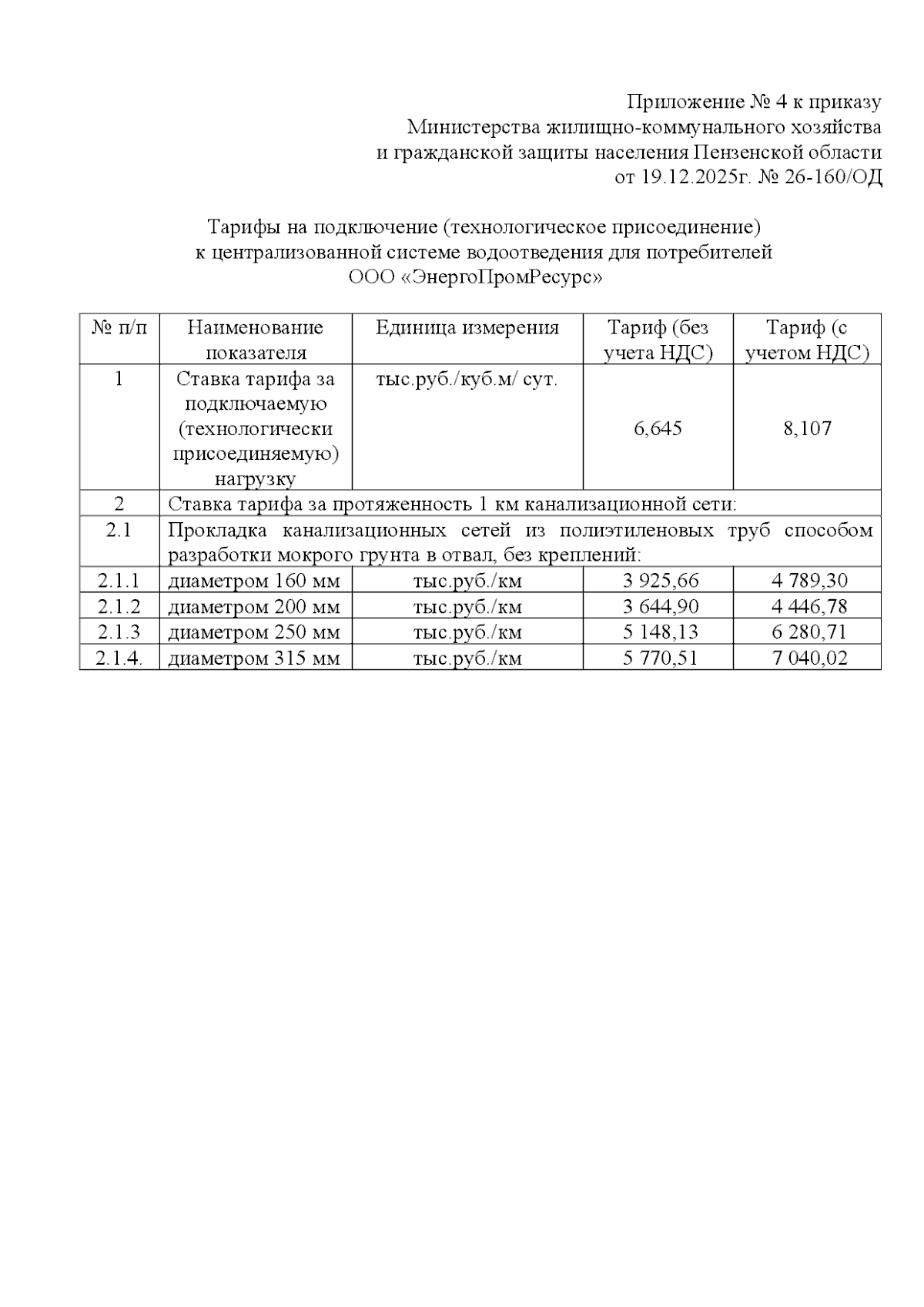 Приложение № 4 к приказу
Министерства жилищно-коммунального хозяйства
и гражданской защиты населения Пензенской области
от 19.12.2025г. № 26-160/ОД

Тарифы на подключение (технологическое присоединение)
к централизованной системе водоотведения для потребителей
ООО «ЭнергоПромРесурс»

| № п/п | Наименование показателя | Единица измерения | Тариф (без учета НДС) | Тариф (с учетом НДС) |
|---|---|---|---|---|
| 1 | Ставка тарифа за подключаемую (технологически присоединяемую) нагрузку | тыс.руб./куб.м/ сут. | 6,645 | 8,107 |
| 2 | Ставка тарифа за протяженность 1 км канализационной сети: | | | |
| 2.1 | Прокладка канализационных сетей из полиэтиленовых труб способом разработки мокрого грунта в отвал, без креплений: | | | |
| 2.1.1 | диаметром 160 мм | тыс.руб./км | 3 925,66 | 4 789,30 |
| 2.1.2 | диаметром 200 мм | тыс.руб./км | 3 644,90 | 4 446,78 |
| 2.1.3 | диаметром 250 мм | тыс.руб./км | 5 148,13 | 6 280,71 |
| 2.1.4. | диаметром 315 мм | тыс.руб./км | 5 770,51 | 7 040,02 |